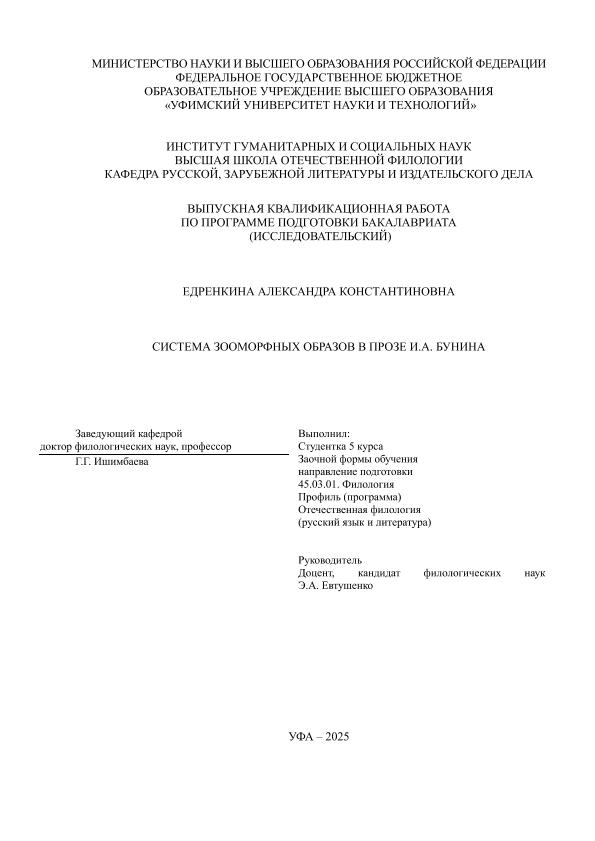 МИНИСТЕРСТВО НАУКИ И ВЫСШЕГО ОБРАЗОВАНИЯ РОССИЙСКОЙ ФЕДЕРАЦИИ
ФЕДЕРАЛЬНОЕ ГОСУДАРСТВЕННОЕ БЮДЖЕТНОЕ
ОБРАЗОВАТЕЛЬНОЕ УЧРЕЖДЕНИЕ ВЫСШЕГО ОБРАЗОВАНИЯ
«УФИМСКИЙ УНИВЕРСИТЕТ НАУКИ И ТЕХНОЛОГИЙ»

ИНСТИТУТ ГУМАНИТАРНЫХ И СОЦИАЛЬНЫХ НАУК
ВЫСШАЯ ШКОЛА ОТЕЧЕСТВЕННОЙ ФИЛОЛОГИИ
КАФЕДРА РУССКОЙ, ЗАРУБЕЖНОЙ ЛИТЕРАТУРЫ И ИЗДАТЕЛЬСКОГО ДЕЛА

ВЫПУСКНАЯ КВАЛИФИКАЦИОННАЯ РАБОТА
ПО ПРОГРАММЕ ПОДГОТОВКИ БАКАЛАВРИАТА
(ИССЛЕДОВАТЕЛЬСКИЙ)

ЕДРЕНКИНА АЛЕКСАНДРА КОНСТАНТИНОВНА

СИСТЕМА ЗООМОРФНЫХ ОБРАЗОВ В ПРОЗЕ И.А. БУНИНА

Заведующий кафедрой
доктор филологических наук, профессор
Г.Г. Ишимбаева

Выполнил:
Студентка 5 курса
Заочной формы обучения
направление подготовки
45.03.01. Филология
Профиль (программа)
Отечественная филология
(русский язык и литература)

Руководитель
Доцент, кандидат филологических наук
Э.А. Евтушенко

УФА – 2025